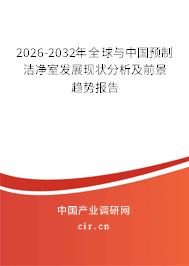 2026-2032年全球与中国预制洁净室发展现状分析及前景趋势报告

中国产业调研网

cir.cn